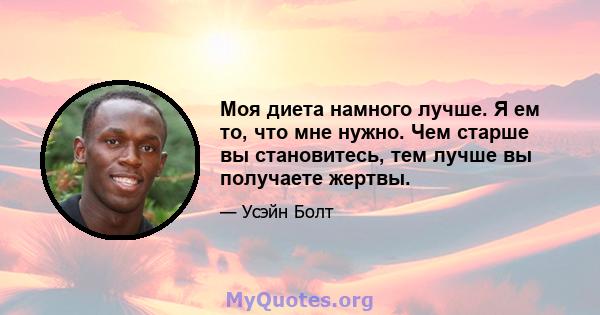 Моя диета намного лучше. Я ем то, что мне нужно. Чем старше вы становитесь, тем лучше вы получаете жертвы.

— Усэйн Болт

MyQuotes.org